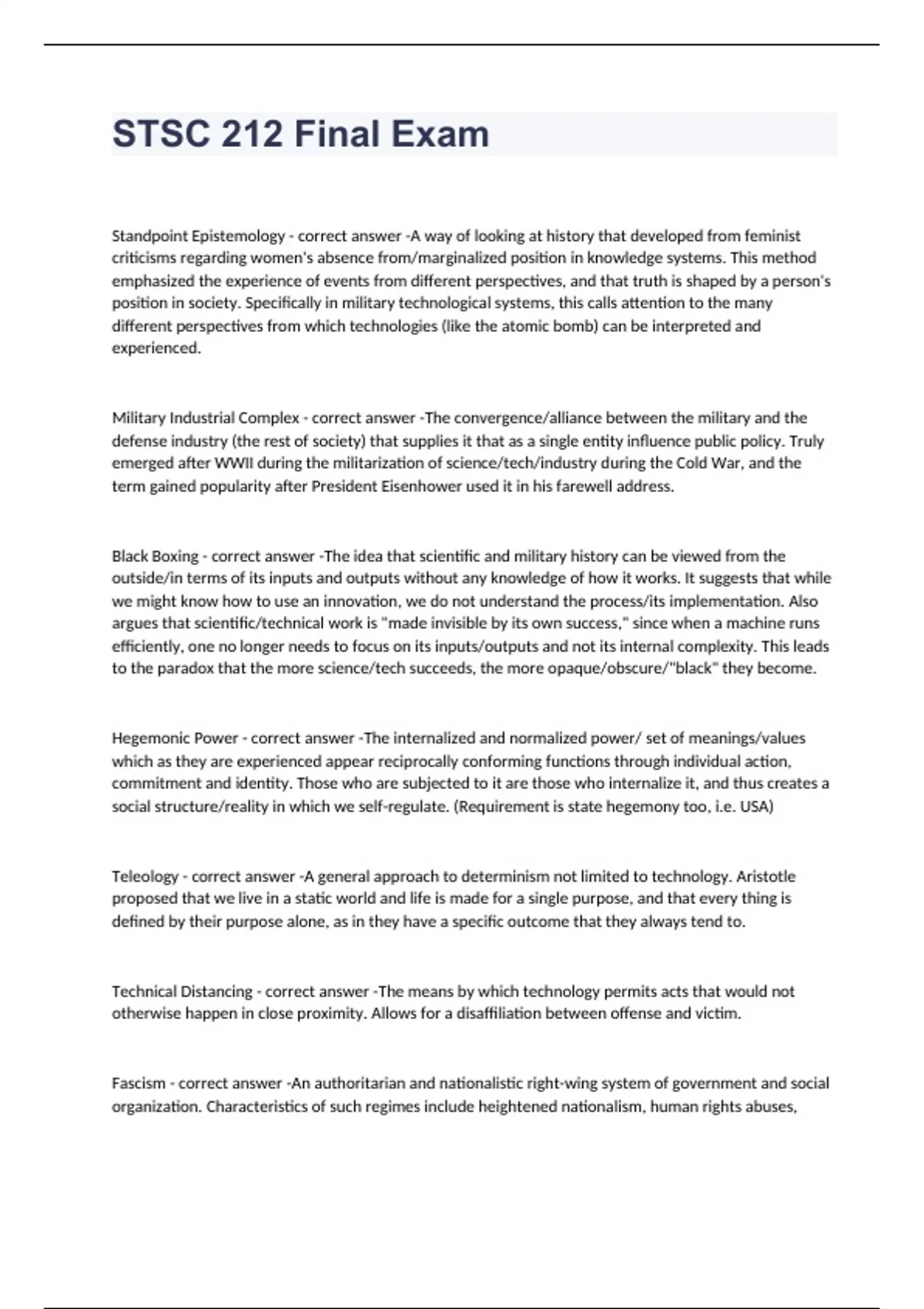 STSC 212 Final Exam

Standpoint Epistemology - correct answer -A way of looking at history that developed from feminist criticisms regarding women's absence from/marginalized position in knowledge systems. This method emphasized the experience of events from different perspectives, and that truth is shaped by a person's position in society. Specifically in military technological systems, this calls attention to the many different perspectives from which technologies (like the atomic bomb) can be interpreted and experienced.

Military Industrial Complex - correct answer -The convergence/alliance between the military and the defense industry (the rest of society) that supplies it that as a single entity influence public policy. Truly emerged after WWII during the militarization of science/tech/industry during the Cold War, and the term gained popularity after President Eisenhower used it in his farewell address.

Black Boxing - correct answer -The idea that scientific and military history can be viewed from the outside/in terms of its inputs and outputs without any knowledge of how it works. It suggests that while we might know how to use an innovation, we do not understand the process/its implementation. Also argues that scientific/technical work is "made invisible by its own success," since when a machine runs efficiently, one no longer needs to focus on its inputs/outputs and not its internal complexity. This leads to the paradox that the more science/tech succeeds, the more opaque/obscure/"black" they become.

Hegemonic Power - correct answer -The internalized and normalized power/ set of meanings/values which as they are experienced appear reciprocally conforming functions through individual action, commitment and identity. Those who are subjected to it are those who internalize it, and thus creates a social structure/reality in which we self-regulate. (Requirement is state hegemony too, i.e. USA)

Teleology - correct answer -A general approach to determinism not limited to technology. Aristotle proposed that we live in a static world and life is made for a single purpose, and that every thing is defined by their purpose alone, as in they have a specific outcome that they always tend to.

Technical Distancing - correct answer -The means by which technology permits acts that would not otherwise happen in close proximity. Allows for a disaffiliation between offense and victim.

Fascism - correct answer -An authoritarian and nationalistic right-wing system of government and social organization. Characteristics of such regimes include heightened nationalism, human rights abuses,